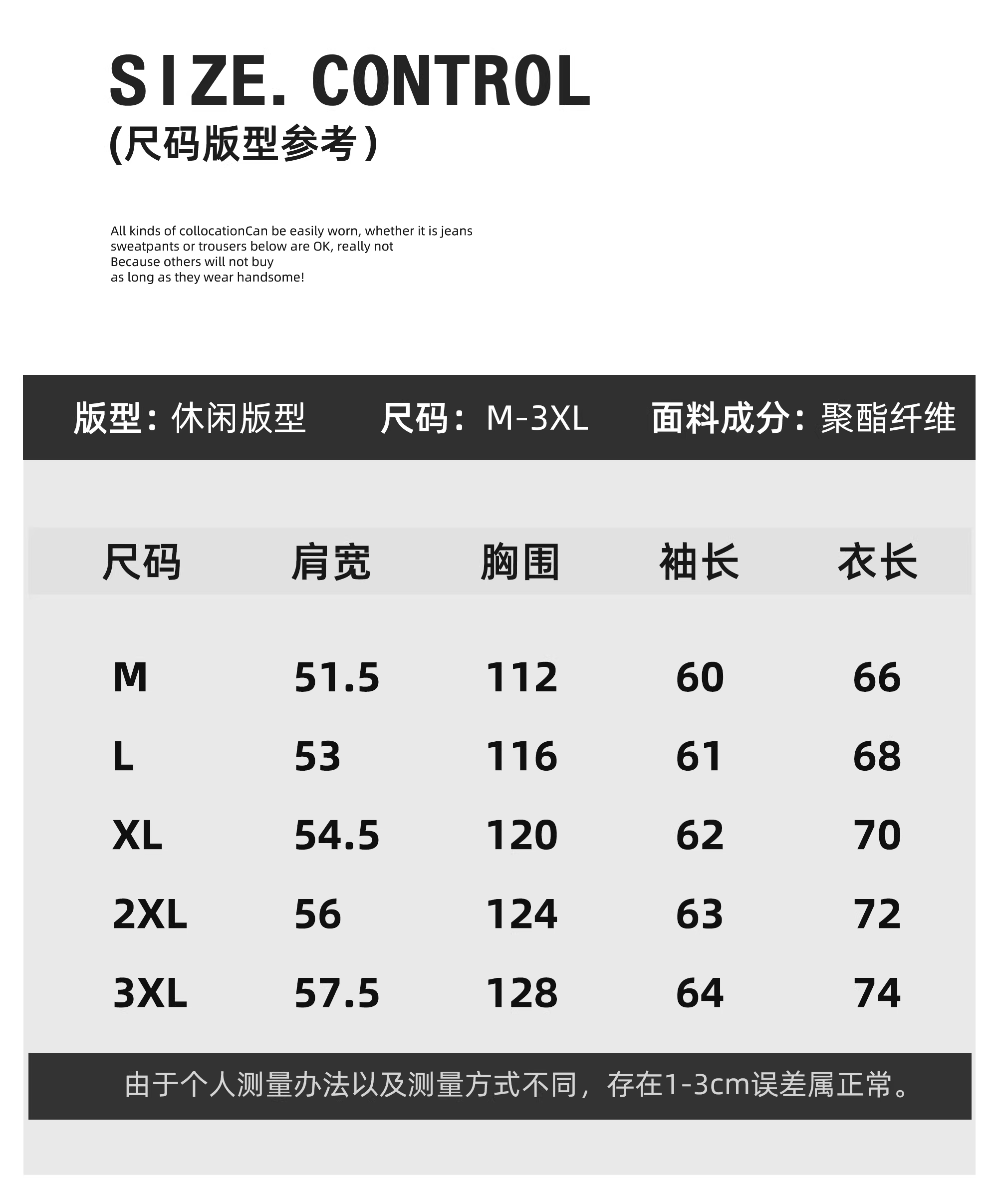 SIZE. CONTROL
(尺码版型参考)

All kinds of collocationCan be easily worn, whether it is jeans
sweatpants or trousers below are OK, really not
Because others will not buy
as long as they wear handsome!

版型：休闲版型　尺码：M-3XL　面料成分：聚酯纤维

| 尺码 | 肩宽 | 胸围 | 袖长 | 衣长 |
|---|---|---|---|---|
| M | 51.5 | 112 | 60 | 66 |
| L | 53 | 116 | 61 | 68 |
| XL | 54.5 | 120 | 62 | 70 |
| 2XL | 56 | 124 | 63 | 72 |
| 3XL | 57.5 | 128 | 64 | 74 |

由于个人测量办法以及测量方式不同，存在1-3cm误差属正常。